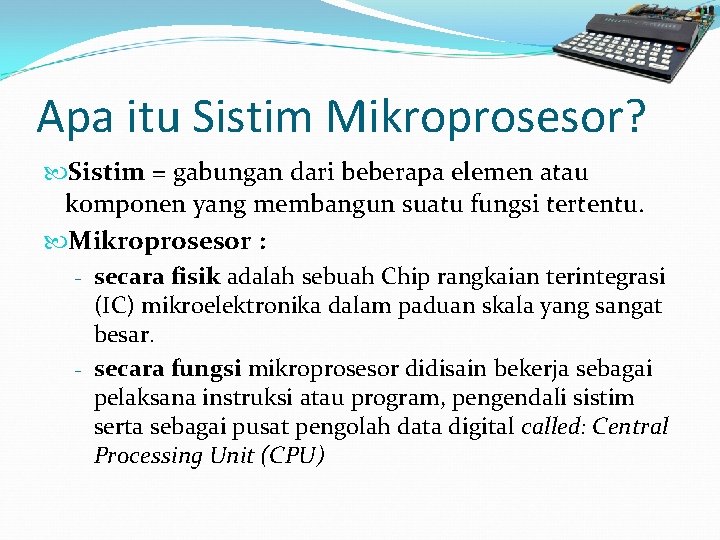 Apa itu Sistim Mikroprosesor?

Sistim = gabungan dari beberapa elemen atau komponen yang membangun suatu fungsi tertentu.

Mikroprosesor :

- secara fisik adalah sebuah Chip rangkaian terintegrasi (IC) mikroelektronika dalam paduan skala yang sangat besar.

- secara fungsi mikroprosesor didisain bekerja sebagai pelaksana instruksi atau program, pengendali sistim serta sebagai pusat pengolah data digital called: Central Processing Unit (CPU)